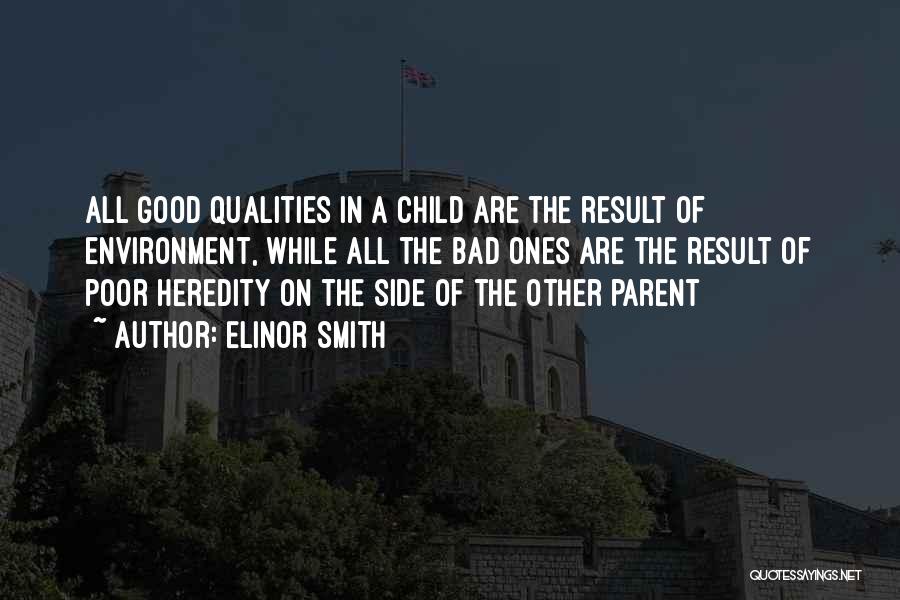 ALL GOOD QUALITIES IN A CHILD ARE THE RESULT OF ENVIRONMENT, WHILE ALL THE BAD ONES ARE THE RESULT OF POOR HEREDITY ON THE SIDE OF THE OTHER PARENT

~ AUTHOR: ELINOR SMITH

QUOTESSAYINGS.NET